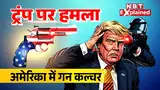 ट्रंप पर हमला

NBT Explained

अमेरिका में गन कल्चर